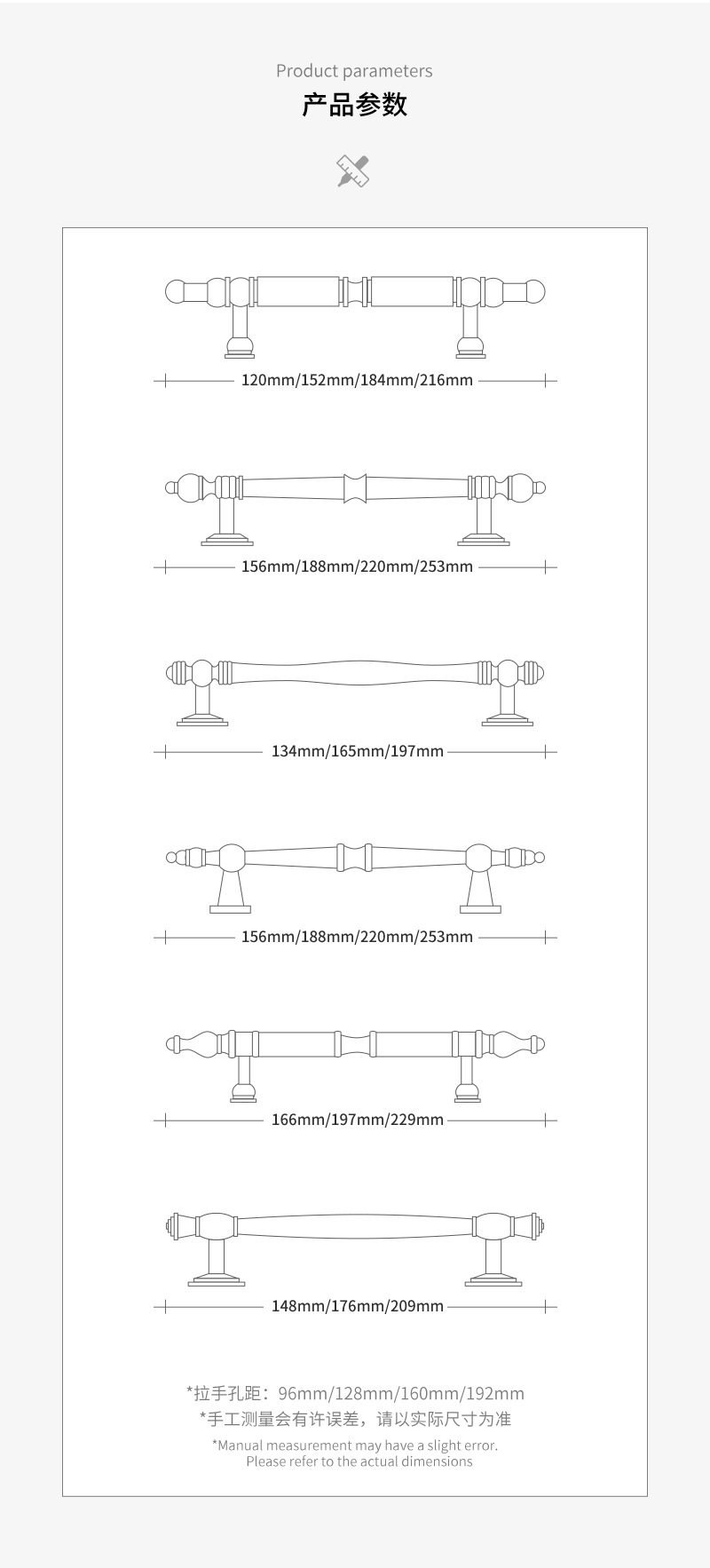 Product parameters
产品参数

120mm/152mm/184mm/216mm

156mm/188mm/220mm/253mm

134mm/165mm/197mm

156mm/188mm/220mm/253mm

166mm/197mm/229mm

148mm/176mm/209mm

*拉手孔距：96mm/128mm/160mm/192mm
*手工测量会有许误差，请以实际尺寸为准
*Manual measurement may have a slight error. Please refer to the actual dimensions